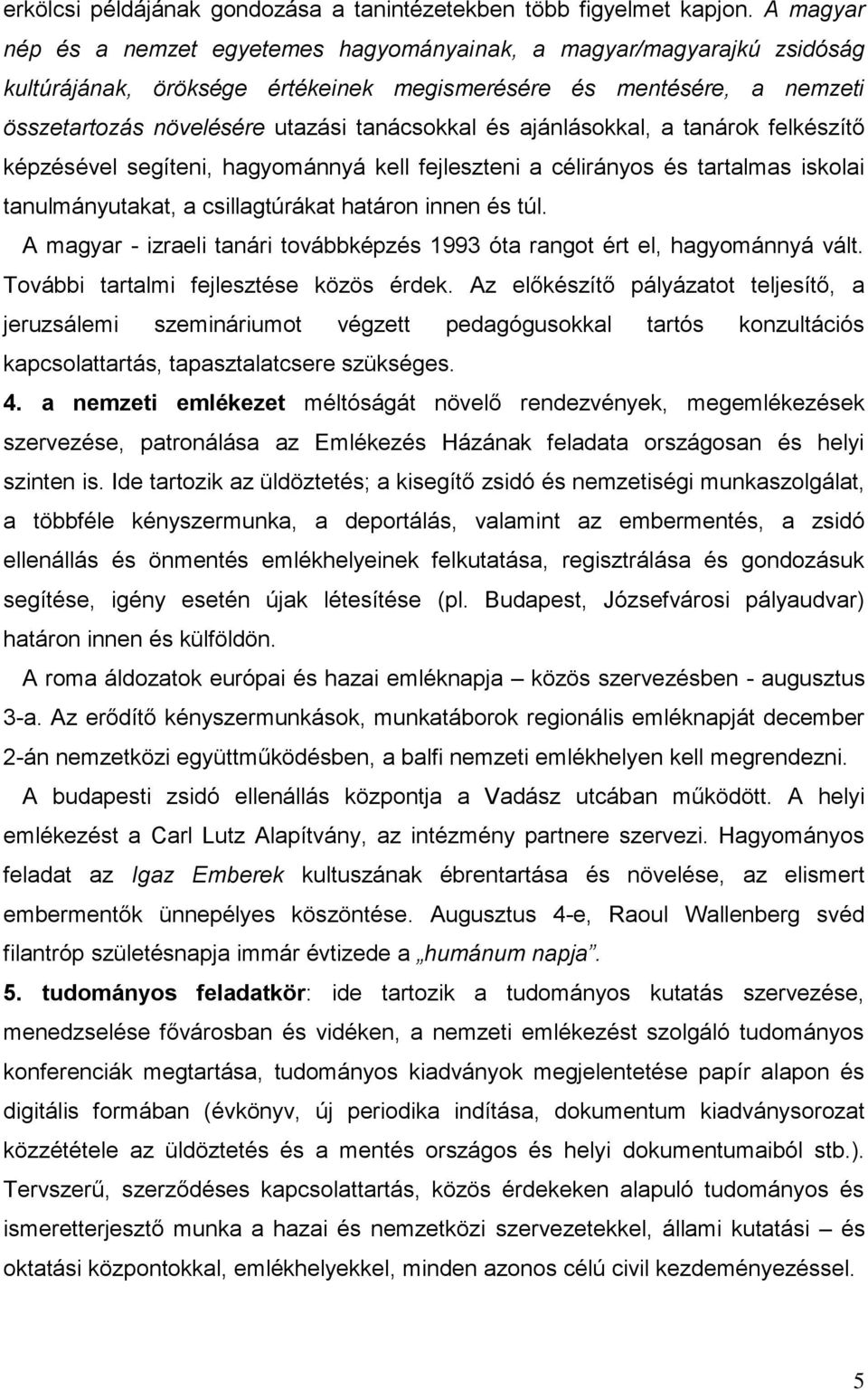 erkölcsi példájának gondozása a tanintézetekben több figyelmet kapjon. A magyar nép és a nemzet egyetemes hagyományainak, a magyar/magyarajkú zsidóság kultúrájának, öröksége értékeinek megismerésére és mentésére, a nemzeti összetartozás növelésére utazási tanácsokkal és ajánlásokkal, a tanárok felkészítő képzésével segíteni, hagyománnyá kell fejleszteni a célirányos és tartalmas iskolai tanulmányutakat, a csillagtúrákat határon innen és túl.

A magyar - izraeli tanári továbbképzés 1993 óta rangot ért el, hagyománnyá vált. További tartalmi fejlesztése közös érdek. Az előkészítő pályázatot teljesítő, a jeruzsálemi szemináriumot végzett pedagógusokkal tartós konzultációs kapcsolattartás, tapasztalatcsere szükséges.

4. a nemzeti emlékezet méltóságát növelő rendezvények, megemlékezések szervezése, patronálása az Emlékezés Házának feladata országosan és helyi szinten is. Ide tartozik az üldöztetés; a kisegítő zsidó és nemzetiségi munkaszolgálat, a többféle kényszermunka, a deportálás, valamint az embermentés, a zsidó ellenállás és önmentés emlékhelyeinek felkutatása, regisztrálása és gondozásuk segítése, igény esetén újak létesítése (pl. Budapest, Józsefvárosi pályaudvar) határon innen és külföldön.

A roma áldozatok európai és hazai emléknapja – közös szervezésben - augusztus 3-a. Az erődítő kényszermunkások, munkatáborok regionális emléknapját december 2-án nemzetközi együttműködésben, a balfi nemzeti emlékhelyen kell megrendezni.

A budapesti zsidó ellenállás központja a Vadász utcában működött. A helyi emlékezést a Carl Lutz Alapítvány, az intézmény partnere szervezi. Hagyományos feladat az Igaz Emberek kultuszának ébrentartása és növelése, az elismert embermentők ünnepélyes köszöntése. Augusztus 4-e, Raoul Wallenberg svéd filantróp születésnapja immár évtizede a „humánum napja”.

5. tudományos feladatkör: ide tartozik a tudományos kutatás szervezése, menedzselése fővárosban és vidéken, a nemzeti emlékezést szolgáló tudományos konferenciák megtartása, tudományos kiadványok megjelentetése papír alapon és digitális formában (évkönyv, új periodika indítása, dokumentum kiadványsorozat közzététele az üldöztetés és a mentés országos és helyi dokumentumaiból stb.). Tervszerű, szerződéses kapcsolattartás, közös érdekeken alapuló tudományos és ismeretterjesztő munka a hazai és nemzetközi szervezetekkel, állami kutatási – és oktatási központokkal, emlékhelyekkel, minden azonos célú civil kezdeményezéssel.

5